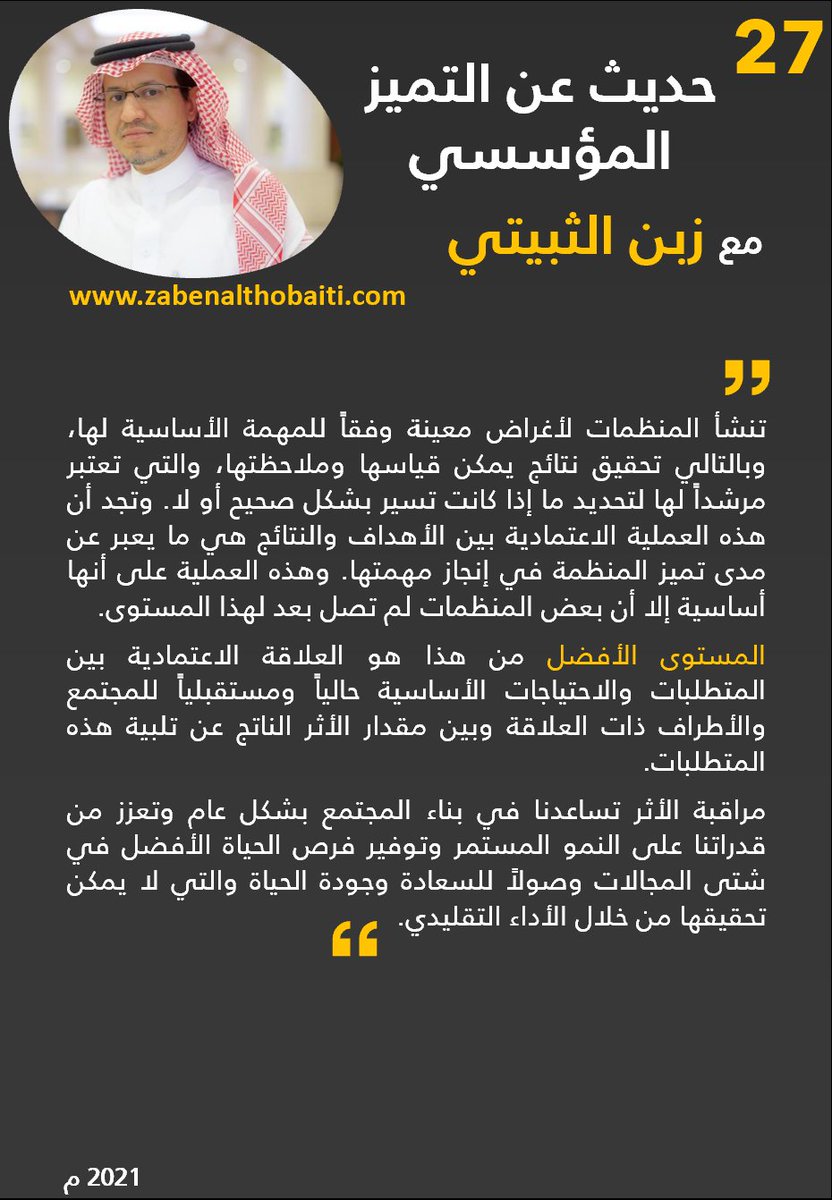 27

حديث عن التميز المؤسسي

مع زبن الثبيتي

www.zabenalthobaiti.com

"

تنشأ المنظمات لأغراض معينة وفقاً للمهمة الأساسية لها، وبالتالي تحقيق نتائج يمكن قياسها وملاحظتها، والتي تعتبر مرشداً لها لتحديد ما إذا كانت تسير بشكل صحيح أو لا. وتجد أن هذه العملية الاعتمادية بين الأهداف والنتائج هي ما يعبر عن مدى تميز المنظمة في إنجاز مهمتها. وهذه العملية على أنها أساسية إلا أن بعض المنظمات لم تصل بعد لهذا المستوى.

المستوى الأفضل من هذا هو العلاقة الاعتمادية بين المتطلبات والاحتياجات الأساسية حالياً ومستقبلياً للمجتمع والأطراف ذات العلاقة وبين مقدار الأثر الناتج عن تلبية هذه المتطلبات.

مراقبة الأثر تساعدنا في بناء المجتمع بشكل عام وتعزز من قدراتنا على النمو المستمر وتوفير فرص الحياة الأفضل في شتى المجالات وصولاً للسعادة وجودة الحياة والتي لا يمكن تحقيقها من خلال الأداء التقليدي.

"

2021 م